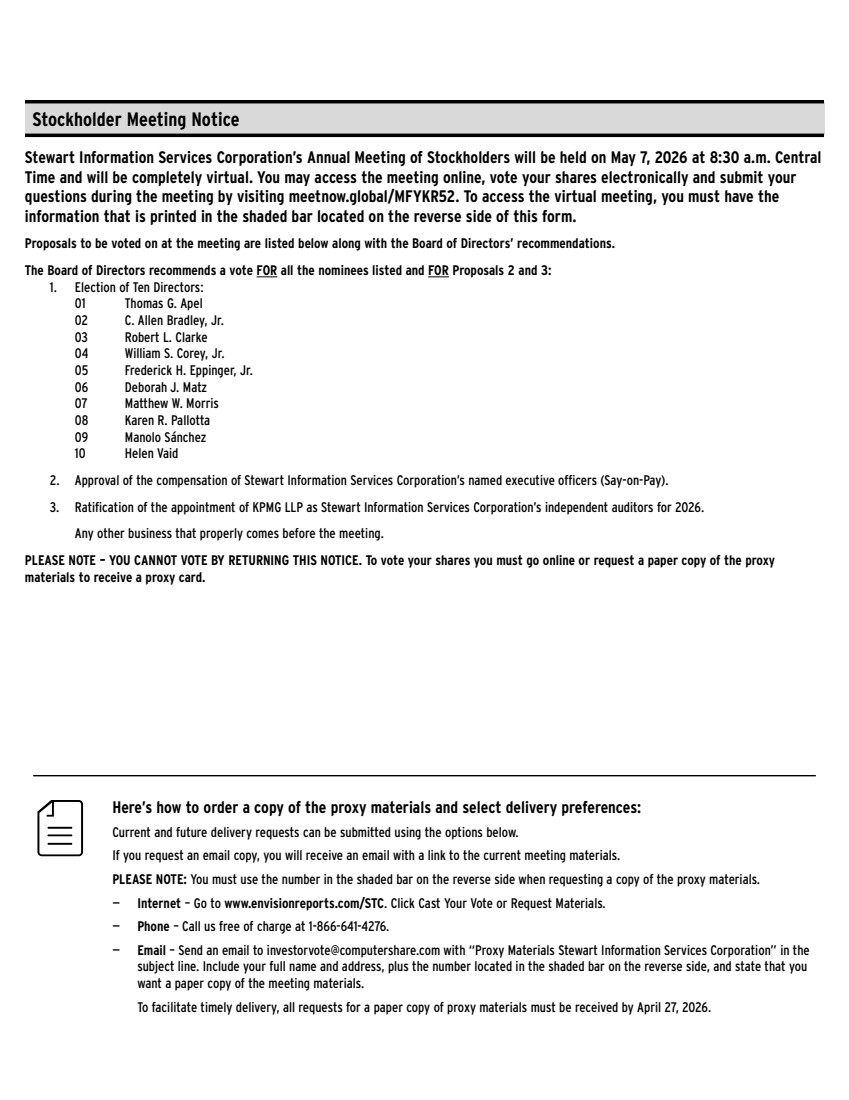 Stockholder Meeting Notice

Stewart Information Services Corporation's Annual Meeting of Stockholders will be held on May 7, 2026 at 8:30 a.m. Central Time and will be completely virtual. You may access the meeting online, vote your shares electronically and submit your questions during the meeting by visiting meetnow.global/MFYKR52. To access the virtual meeting, you must have the information that is printed in the shaded bar located on the reverse side of this form.

Proposals to be voted on at the meeting are listed below along with the Board of Directors' recommendations.

The Board of Directors recommends a vote FOR all the nominees listed and FOR Proposals 2 and 3:

1. Election of Ten Directors:
01 Thomas G. Apel
02 C. Allen Bradley, Jr.
03 Robert L. Clarke
04 William S. Corey, Jr.
05 Frederick H. Eppinger, Jr.
06 Deborah J. Matz
07 Matthew W. Morris
08 Karen R. Pallotta
09 Manolo Sánchez
10 Helen Vaid

2. Approval of the compensation of Stewart Information Services Corporation's named executive officers (Say-on-Pay).

3. Ratification of the appointment of KPMG LLP as Stewart Information Services Corporation's independent auditors for 2026.

Any other business that properly comes before the meeting.

PLEASE NOTE – YOU CANNOT VOTE BY RETURNING THIS NOTICE. To vote your shares you must go online or request a paper copy of the proxy materials to receive a proxy card.

Here's how to order a copy of the proxy materials and select delivery preferences:

Current and future delivery requests can be submitted using the options below.

If you request an email copy, you will receive an email with a link to the current meeting materials.

PLEASE NOTE: You must use the number in the shaded bar on the reverse side when requesting a copy of the proxy materials.

– Internet – Go to www.envisionreports.com/STC. Click Cast Your Vote or Request Materials.

– Phone – Call us free of charge at 1-866-641-4276.

– Email – Send an email to investorvote@computershare.com with "Proxy Materials Stewart Information Services Corporation" in the subject line. Include your full name and address, plus the number located in the shaded bar on the reverse side, and state that you want a paper copy of the meeting materials.

To facilitate timely delivery, all requests for a paper copy of proxy materials must be received by April 27, 2026.